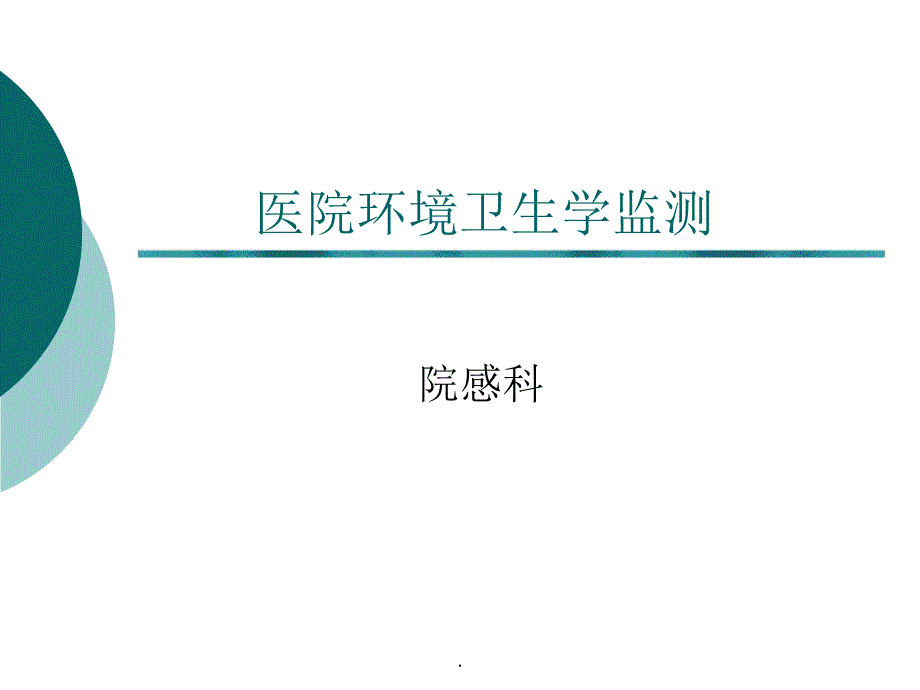 医院环境卫生学监测

院感科

.